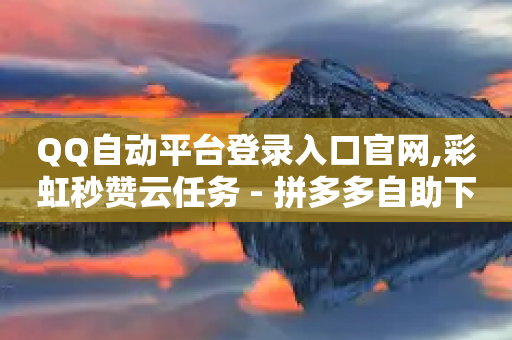 QQ自动平台登录入口官网,彩虹秒赞云任务 - 拼多多自助下